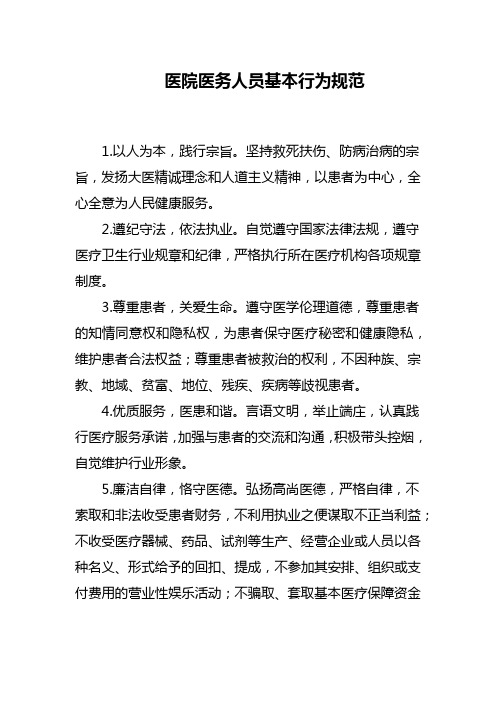 医院医务人员基本行为规范

1.以人为本，践行宗旨。坚持救死扶伤、防病治病的宗旨，发扬大医精诚理念和人道主义精神，以患者为中心，全心全意为人民健康服务。

2.遵纪守法，依法执业。自觉遵守国家法律法规，遵守医疗卫生行业规章和纪律，严格执行所在医疗机构各项规章制度。

3.尊重患者，关爱生命。遵守医学伦理道德，尊重患者的知情同意权和隐私权，为患者保守医疗秘密和健康隐私，维护患者合法权益；尊重患者被救治的权利，不因种族、宗教、地域、贫富、地位、残疾、疾病等歧视患者。

4.优质服务，医患和谐。言语文明，举止端庄，认真践行医疗服务承诺，加强与患者的交流和沟通，积极带头控烟，自觉维护行业形象。

5.廉洁自律，恪守医德。弘扬高尚医德，严格自律，不索取和非法收受患者财务，不利用执业之便谋取不正当利益；不收受医疗器械、药品、试剂等生产、经营企业或人员以各种名义、形式给予的回扣、提成，不参加其安排、组织或支付费用的营业性娱乐活动；不骗取、套取基本医疗保障资金